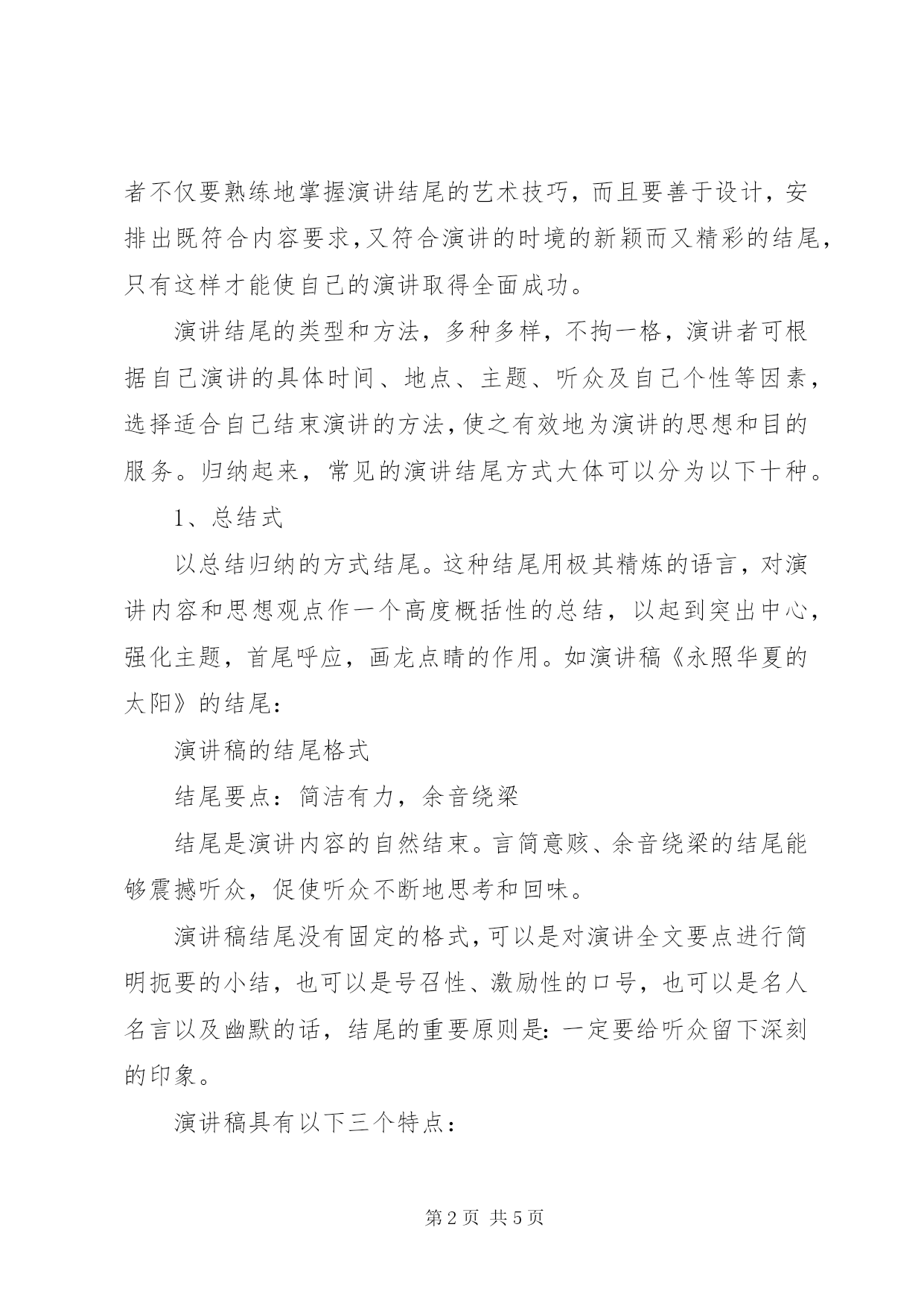 者不仅要熟练地掌握演讲结尾的艺术技巧，而且要善于设计，安排出既符合内容要求，又符合演讲的时境的新颖而又精彩的结尾，只有这样才能使自己的演讲取得全面成功。

演讲结尾的类型和方法，多种多样，不拘一格，演讲者可根据自己演讲的具体时间、地点、主题、听众及自己个性等因素，选择适合自己结束演讲的方法，使之有效地为演讲的思想和目的服务。归纳起来，常见的演讲结尾方式大体可以分为以下十种。

1、总结式

以总结归纳的方式结尾。这种结尾用极其精炼的语言，对演讲内容和思想观点作一个高度概括性的总结，以起到突出中心，强化主题，首尾呼应，画龙点睛的作用。如演讲稿《永照华夏的太阳》的结尾：

演讲稿的结尾格式

结尾要点：简洁有力，余音绕梁

结尾是演讲内容的自然结束。言简意赅、余音绕梁的结尾能够震撼听众，促使听众不断地思考和回味。

演讲稿结尾没有固定的格式，可以是对演讲全文要点进行简明扼要的小结，也可以是号召性、激励性的口号，也可以是名人名言以及幽默的话，结尾的重要原则是：一定要给听众留下深刻的印象。

演讲稿具有以下三个特点：

第2页 共5页